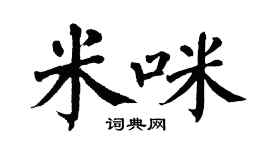 米咪

词典网